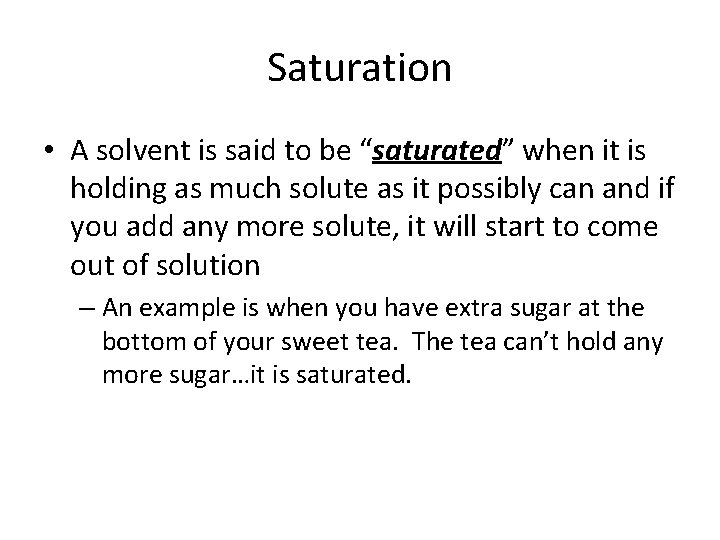 Saturation

• A solvent is said to be "saturated" when it is holding as much solute as it possibly can and if you add any more solute, it will start to come out of solution

– An example is when you have extra sugar at the bottom of your sweet tea. The tea can't hold any more sugar…it is saturated.